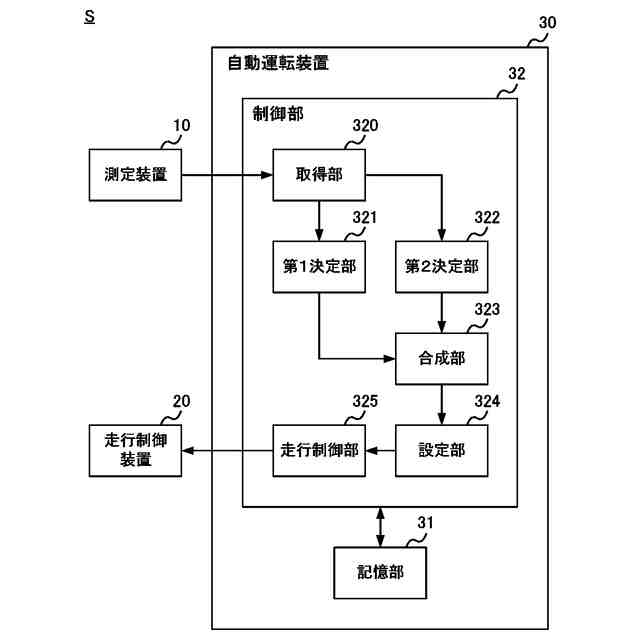 S

30
自動運転装置

32
制御部

10
測定装置

320
取得部

321
第1決定部

322
第2決定部

323
合成部

20
走行制御装置

325
走行制御部

324
設定部

31
記憶部